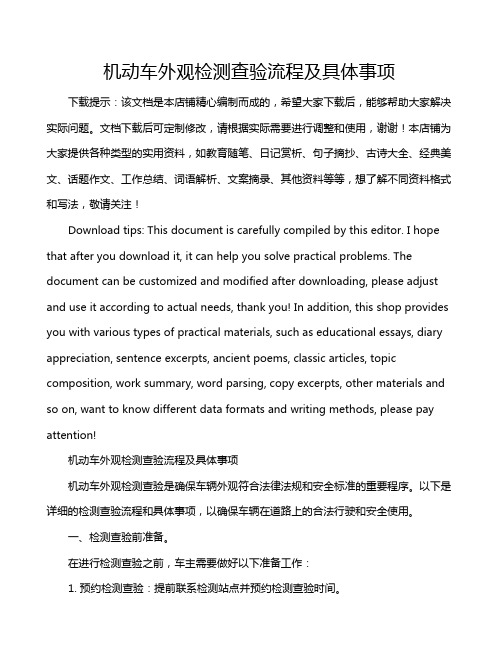 机动车外观检测查验流程及具体事项

下载提示：该文档是本店铺精心编制而成的，希望大家下载后，能够帮助大家解决实际问题。文档下载后可定制修改，请根据实际需要进行调整和使用，谢谢！本店铺为大家提供各种类型的实用资料，如教育随笔、日记赏析、句子摘抄、古诗大全、经典美文、话题作文、工作总结、词语解析、文案摘录、其他资料等等，想了解不同资料格式和写法，敬请关注！

Download tips: This document is carefully compiled by this editor. I hope that after you download it, it can help you solve practical problems. The document can be customized and modified after downloading, please adjust and use it according to actual needs, thank you! In addition, this shop provides you with various types of practical materials, such as educational essays, diary appreciation, sentence excerpts, ancient poems, classic articles, topic composition, work summary, word parsing, copy excerpts, other materials and so on, want to know different data formats and writing methods, please pay attention!

机动车外观检测查验流程及具体事项

机动车外观检测查验是确保车辆外观符合法律法规和安全标准的重要程序。以下是详细的检测查验流程和具体事项，以确保车辆在道路上的合法行驶和安全使用。

一、检测查验前准备。

在进行检测查验之前，车主需要做好以下准备工作：

1. 预约检测查验：提前联系检测站点并预约检测查验时间。